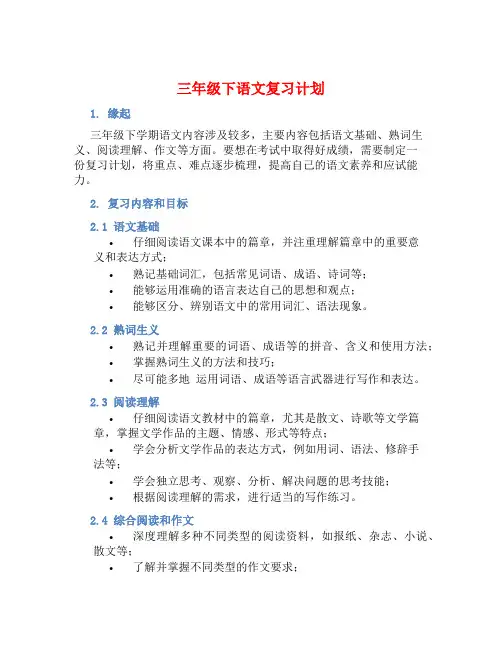 三年级下语文复习计划

1. 缘起

三年级下学期语文内容涉及较多，主要内容包括语文基础、熟词生义、阅读理解、作文等方面。要想在考试中取得好成绩，需要制定一份复习计划，将重点、难点逐步梳理，提高自己的语文素养和应试能力。

2. 复习内容和目标

2.1 语文基础

• 仔细阅读语文课本中的篇章，并注重理解篇章中的重要意义和表达方式；
• 熟记基础词汇，包括常见词语、成语、诗词等；
• 能够运用准确的语言表达自己的思想和观点；
• 能够区分、辨别语文中的常用词汇、语法现象。

2.2 熟词生义

• 熟记并理解重要的词语、成语等的拼音、含义和使用方法；
• 掌握熟词生义的方法和技巧；
• 尽可能多地 运用词语、成语等语言武器进行写作和表达。

2.3 阅读理解

• 仔细阅读语文教材中的篇章，尤其是散文、诗歌等文学篇章，掌握文学作品的主题、情感、形式等特点；
• 学会分析文学作品的表达方式，例如用词、语法、修辞手法等；
• 学会独立思考、观察、分析、解决问题的思考技能；
• 根据阅读理解的需求，进行适当的写作练习。

2.4 综合阅读和作文

• 深度理解多种不同类型的阅读资料，如报纸、杂志、小说、散文等；
• 了解并掌握不同类型的作文要求；